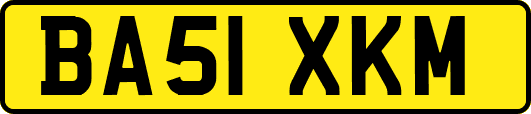 BA51 XKM